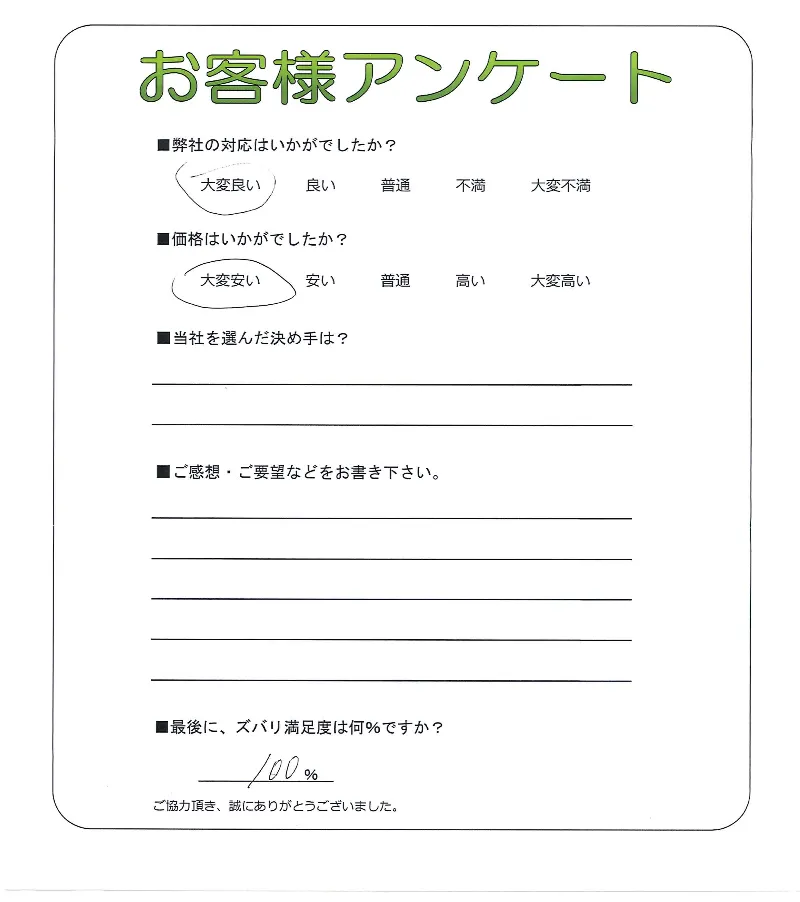 お客様アンケート

■弊社の対応はいかがでしたか？

大変良い　良い　普通　不満　大変不満

■価格はいかがでしたか？

大変安い　安い　普通　高い　大変高い

■当社を選んだ決め手は？

■ご感想・ご要望などをお書き下さい。

■最後に、ズバリ満足度は何％ですか？

100 %

ご協力頂き、誠にありがとうございました。